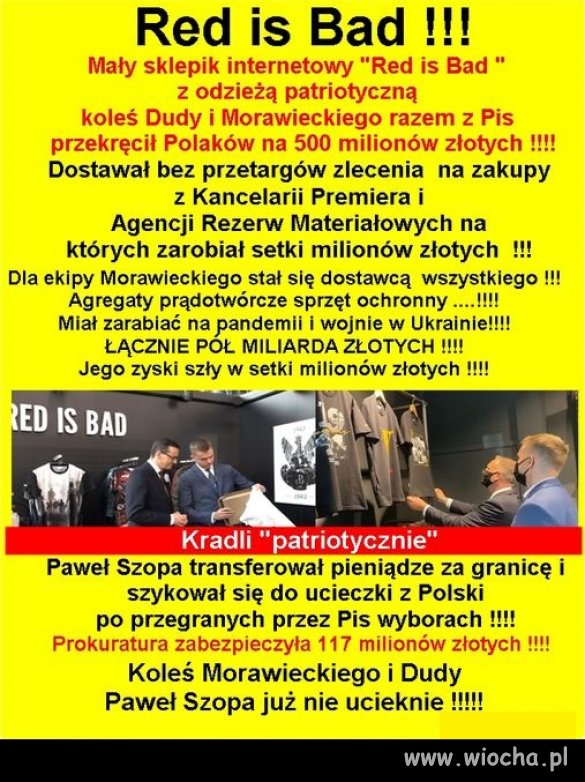 Red is Bad !!!

Mały sklepik internetowy "Red is Bad " z odzieżą patriotyczną koleś Dudy i Morawieckiego razem z Pis przekręcił Polaków na 500 milionów złotych !!!!

Dostawał bez przetargów zlecenia na zakupy z Kancelarii Premiera i Agencji Rezerw Materiałowych na których zarobiał setki milionów złotych !!!

Dla ekipy Morawieckiego stał się dostawcą wszystkiego !!!
Agregaty prądotwórcze sprzęt ochronny ....!!!!
Miał zarabiać na pandemii i wojnie w Ukrainie!!!!
ŁĄCZNIE PÓŁ MILIARDA ZŁOTYCH !!!!
Jego zyski szły w setki milionów złotych !!!!

RED IS BAD

Kradli "patriotycznie"

Paweł Szopa transferował pieniądze za granicę i szykował się do ucieczki z Polski po przegranych przez Pis wyborach !!!!

Prokuratura zabezpieczyła 117 milionów złotych !!!!

Koleś Morawieckiego i Dudy
Paweł Szopa już nie ucieknie !!!!!

www.wiocha.pl